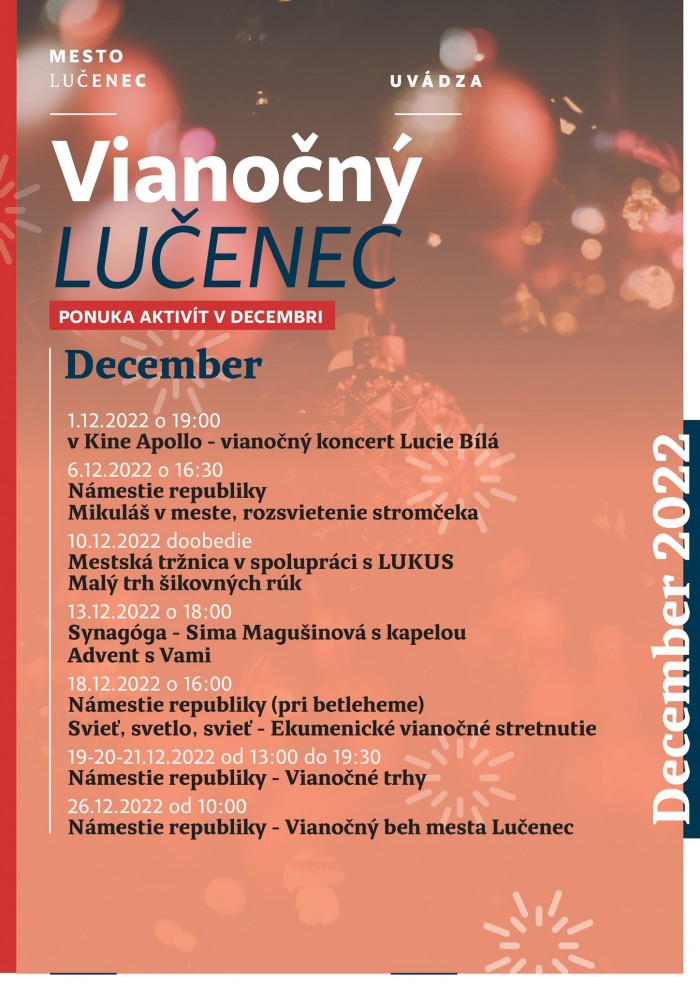 MESTO
LUČENEC

UVÁDZA

Vianočný
LUČENEC

PONUKA AKTIVÍT V DECEMBRI

December

1.12.2022 o 19:00
v Kine Apollo - vianočný koncert Lucie Bílá

6.12.2022 o 16:30
Námestie republiky
Mikuláš v meste, rozsvietenie stromčeka

10.12.2022 doobedie
Mestská tržnica v spolupráci s LUKUS
Malý trh šikovných rúk

13.12.2022 o 18:00
Synagóga - Sima Magušinová s kapelou
Advent s Vami

18.12.2022 o 16:00
Námestie republiky (pri betleheme)
Svieť, svetlo, svieť - Ekumenické vianočné stretnutie

19-20-21.12.2022 od 13:00 do 19:30
Námestie republiky - Vianočné trhy

26.12.2022 od 10:00
Námestie republiky - Vianočný beh mesta Lučenec

December 2022